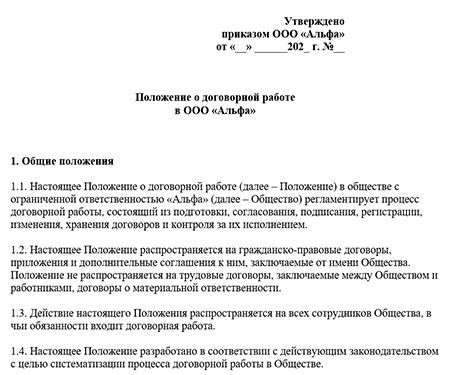 Утверждено
приказом ООО «Альфа»
от «__» ______202_ г. №__

Положение о договорной работе
в ООО «Альфа»

1. Общие положения

1.1. Настоящее Положение о договорной работе (далее – Положение) в обществе с ограниченной ответственностью «Альфа» (далее – Общество) регламентирует процесс договорной работы, состоящий из подготовки, согласования, подписания, регистрации, изменения, хранения договоров и контроля за их исполнением.

1.2. Настоящее Положение распространяется на гражданско-правовые договоры, приложения и дополнительные соглашения к ним, заключаемые от имени Общества. Положение не распространяется на трудовые договоры, заключаемые между Обществом и работниками, договоры о материальной ответственности.

1.3. Действие настоящего Положения распространяется на всех сотрудников Общества, в чьи обязанности входит договорная работа.

1.4. Настоящее Положение разработано в соответствии с действующим законодательством с целью систематизации процесса договорной работы в Обществе.